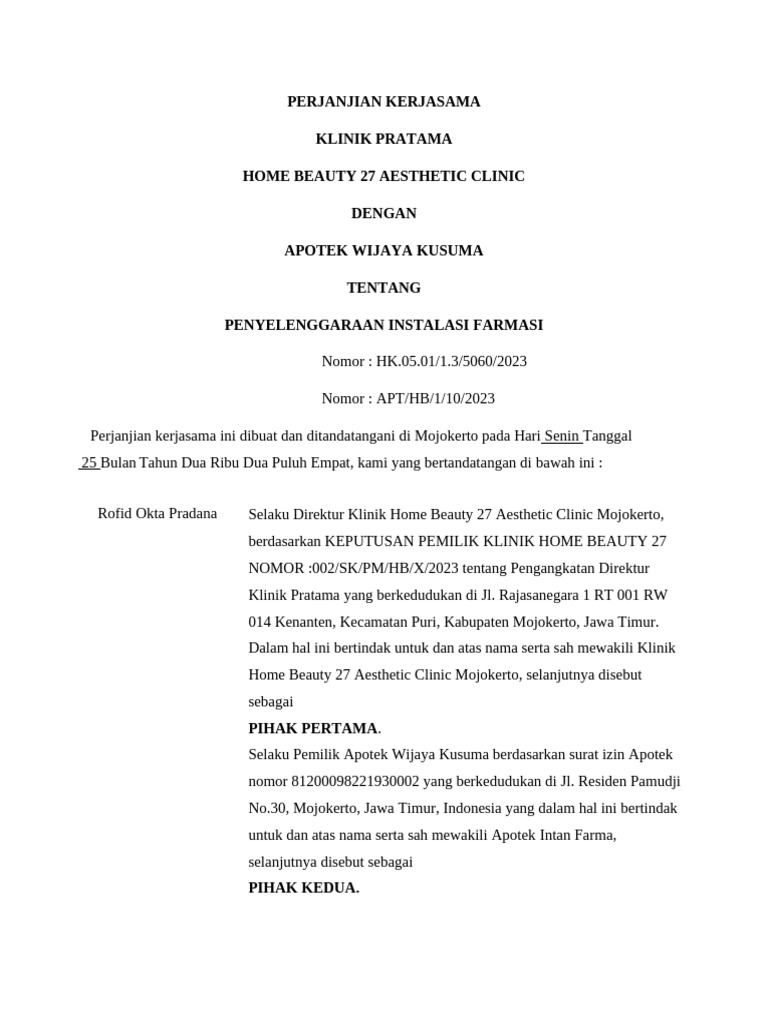 PERJANJIAN KERJASAMA

KLINIK PRATAMA

HOME BEAUTY 27 AESTHETIC CLINIC

DENGAN

APOTEK WIJAYA KUSUMA

TENTANG

PENYELENGGARAAN INSTALASI FARMASI

Nomor : HK.05.01/1.3/5060/2023

Nomor : APT/HB/1/10/2023

Perjanjian kerjasama ini dibuat dan ditandatangani di Mojokerto pada Hari Senin Tanggal 25 Bulan Tahun Dua Ribu Dua Puluh Empat, kami yang bertandatangan di bawah ini :

Rofid Okta Pradana

Selaku Direktur Klinik Home Beauty 27 Aesthetic Clinic Mojokerto, berdasarkan KEPUTUSAN PEMILIK KLINIK HOME BEAUTY 27 NOMOR :002/SK/PM/HB/X/2023 tentang Pengangkatan Direktur Klinik Pratama yang berkedudukan di Jl. Rajasanegara 1 RT 001 RW 014 Kenanten, Kecamatan Puri, Kabupaten Mojokerto, Jawa Timur. Dalam hal ini bertindak untuk dan atas nama serta sah mewakili Klinik Home Beauty 27 Aesthetic Clinic Mojokerto, selanjutnya disebut sebagai

PIHAK PERTAMA.

Selaku Pemilik Apotek Wijaya Kusuma berdasarkan surat izin Apotek nomor 81200098221930002 yang berkedudukan di Jl. Residen Pamudji No.30, Mojokerto, Jawa Timur, Indonesia yang dalam hal ini bertindak untuk dan atas nama serta sah mewakili Apotek Intan Farma, selanjutnya disebut sebagai

PIHAK KEDUA.